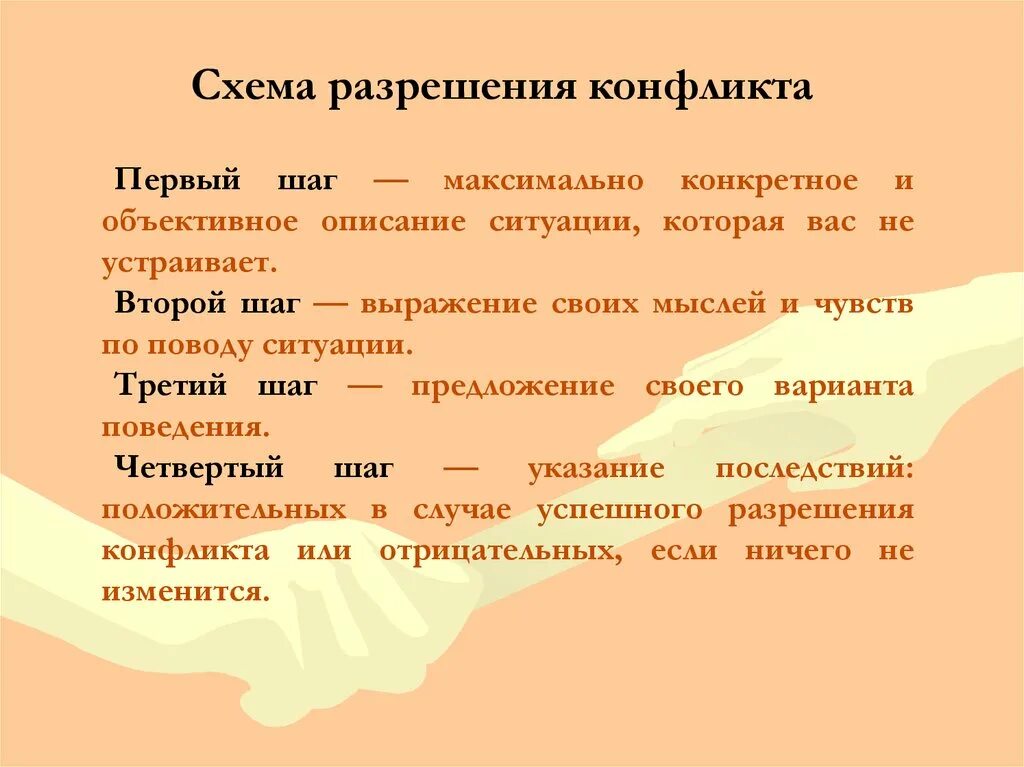 Схема разрешения конфликта

Первый шаг — максимально конкретное и объективное описание ситуации, которая вас не устраивает.

Второй шаг — выражение своих мыслей и чувств по поводу ситуации.

Третий шаг — предложение своего варианта поведения.

Четвертый шаг — указание последствий: положительных в случае успешного разрешения конфликта или отрицательных, если ничего не изменится.